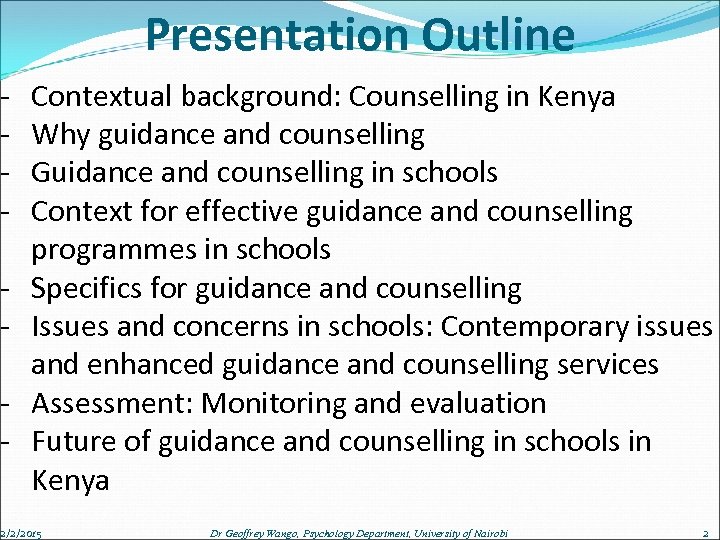 Presentation Outline

- Contextual background: Counselling in Kenya
- Why guidance and counselling
- Guidance and counselling in schools
- Context for effective guidance and counselling programmes in schools
- Specifics for guidance and counselling
- Issues and concerns in schools: Contemporary issues and enhanced guidance and counselling services
- Assessment: Monitoring and evaluation
- Future of guidance and counselling in schools in Kenya

2/2/2015 Dr Geoffrey Wango, Psychology Department, University of Nairobi 2